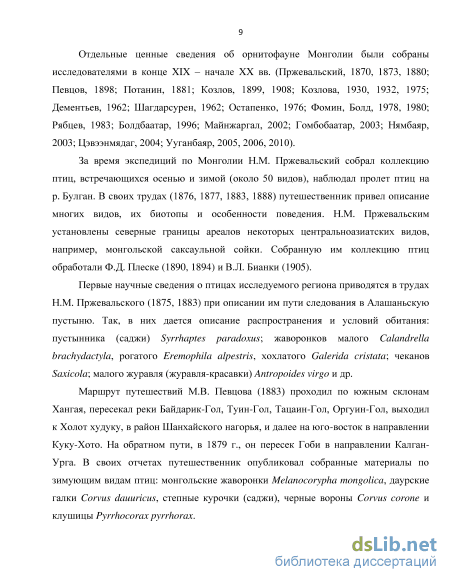 9

Отдельные ценные сведения об орнитофауне Монголии были собраны исследователями в конце XIX – начале XX вв. (Пржевальский, 1870, 1873, 1880; Певцов, 1898; Потанин, 1881; Козлов, 1899, 1908; Козлова, 1930, 1932, 1975; Дементьев, 1962; Шагдарсурен, 1962; Остапенко, 1976; Фомин, Болд, 1978, 1980; Рябцев, 1983; Болдбаатар, 1996; Майнжаргал, 2002; Гомбобаатар, 2003; Нямбаяр, 2003; Цэвээнмядаг, 2004; Ууганбаяр, 2005, 2006, 2010).

За время экспедиций по Монголии Н.М. Пржевальский собрал коллекцию птиц, встречающихся осенью и зимой (около 50 видов), наблюдал пролет птиц на р. Булган. В своих трудах (1876, 1877, 1883, 1888) путешественник привел описание многих видов, их биотопы и особенности поведения. Н.М. Пржевальским установлены северные границы ареалов некоторых центральноазиатских видов, например, монгольской саксаульной сойки. Собранную им коллекцию птиц обработали Ф.Д. Плеске (1890, 1894) и В.Л. Бианки (1905).

Первые научные сведения о птицах исследуемого региона приводятся в трудах Н.М. Пржевальского (1875, 1883) при описании им пути следования в Алашаньскую пустыню. Так, в них дается описание распространения и условий обитания: пустынника (саджи) Syrrhaptes paradoxus; жаворонков малого Calandrella brachydactyla, рогатого Eremophila alpestris, хохлатого Galerida cristata; чеканов Saxicola; малого журавля (журавля-красавки) Antropoides virgo и др.

Маршрут путешествий М.В. Певцова (1883) проходил по южным склонам Хангая, пересекал реки Байдарик-Гол, Туин-Гол, Тацаин-Гол, Оргуин-Гол, выходил к Холот худуку, в район Шанхайского нагорья, и далее на юго-восток в направлении Куку-Хото. На обратном пути, в 1879 г., он пересек Гоби в направлении Калган-Урга. В своих отчетах путешественник опубликовал собранные материалы по зимующим видам птиц: монгольские жаворонки Melanocorypha mongolica, даурские галки Corvus dauuricus, степные курочки (саджи), черные вороны Corvus corone и клушицы Pyrrhocorax pyrrhorax.

dsLib.net
библиотека диссертаций